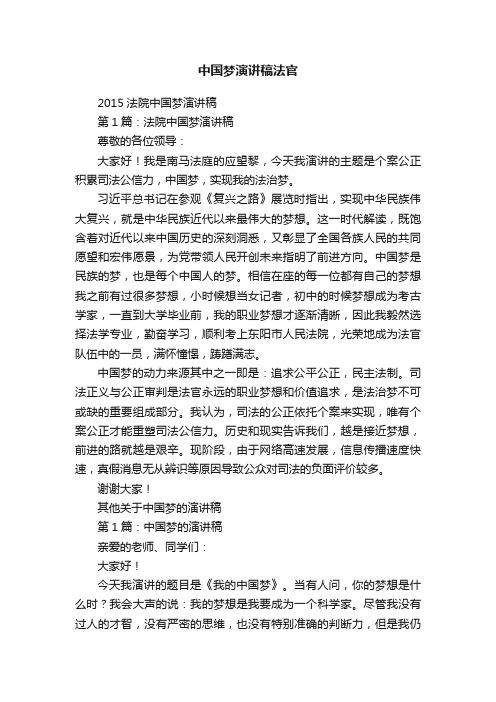 中国梦演讲稿法官

2015 法院中国梦演讲稿

第 1 篇：法院中国梦演讲稿

尊敬的各位领导：

大家好！我是南马法庭的应望黎，今天我演讲的主题是个案公正积累司法公信力，中国梦，实现我的法治梦。

习近平总书记在参观《复兴之路》展览时指出，实现中华民族伟大复兴，就是中华民族近代以来最伟大的梦想。这一时代解读，既饱含着对近代以来中国历史的深刻洞悉，又彰显了全国各族人民的共同愿望和宏伟愿景，为党带领人民开创未来指明了前进方向。中国梦是民族的梦，也是每个中国人的梦。相信在座的每一位都有自己的梦想我之前有过很多梦想，小时候想当女记者，初中的时候梦想成为考古学家，一直到大学毕业前，我的职业梦想才逐渐清晰，因此我毅然选择法学专业，勤奋学习，顺利考上东阳市人民法院，光荣地成为法官队伍中的一员，满怀憧憬，踌躇满志。

中国梦的动力来源其中之一即是：追求公平公正，民主法制。司法正义与公正审判是法官永远的职业梦想和价值追求，是法治梦不可或缺的重要组成部分。我认为，司法的公正依托个案来实现，唯有个案公正才能重塑司法公信力。历史和现实告诉我们，越是接近梦想，前进的路就越是艰辛。现阶段，由于网络高速发展，信息传播速度快速，真假消息无从辨识等原因导致公众对司法的负面评价较多。

谢谢大家！

其他关于中国梦的演讲稿

第 1 篇：中国梦的演讲稿

亲爱的老师、同学们：

大家好！

今天我演讲的题目是《我的中国梦》。当有人问，你的梦想是什么时？我会大声的说：我的梦想是我要成为一个科学家。尽管我没有过人的才智，没有严密的思维，也没有特别准确的判断力，但是我仍